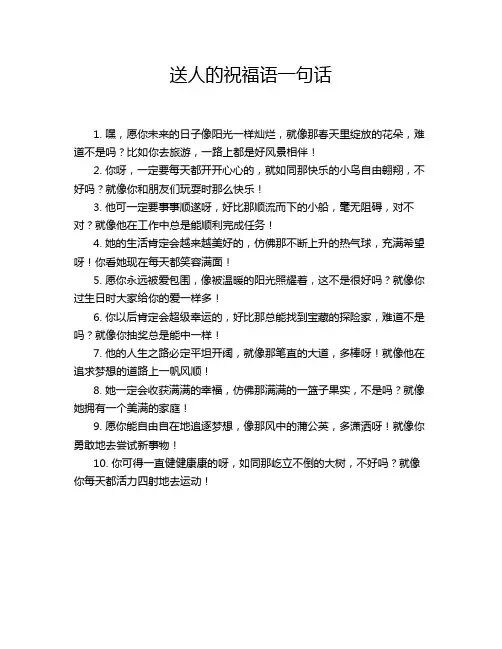 送人的祝福语一句话

1. 嘿，愿你未来的日子像阳光一样灿烂，就像那春天里绽放的花朵，难道不是吗？比如你去旅游，一路上都是好风景相伴！

2. 你呀，一定要每天都开开心心的，就如同那快乐的小鸟自由翱翔，不好吗？就像你和朋友们玩耍时那么快乐！

3. 他可一定要事事顺遂呀，好比那顺流而下的小船，毫无阻碍，对不对？就像他在工作中总是能顺利完成任务！

4. 她的生活肯定会越来越美好的，仿佛那不断上升的热气球，充满希望呀！你看她现在每天都笑容满面！

5. 愿你永远被爱包围，像被温暖的阳光照耀着，这不是很好吗？就像你过生日时大家给你的爱一样多！

6. 你以后肯定会超级幸运的，好比那总能找到宝藏的探险家，难道不是吗？就像你抽奖总是能中一样！

7. 他的人生之路必定平坦开阔，就像那笔直的大道，多棒呀！就像他在追求梦想的道路上一帆风顺！

8. 她一定会收获满满的幸福，仿佛那满满的一篮子果实，不是吗？就像她拥有一个美满的家庭！

9. 愿你能自由自在地追逐梦想，像那风中的蒲公英，多潇洒呀！就像你勇敢地去尝试新事物！

10. 你可得一直健健康康的呀，如同那屹立不倒的大树，不好吗？就像你每天都活力四射地去运动！